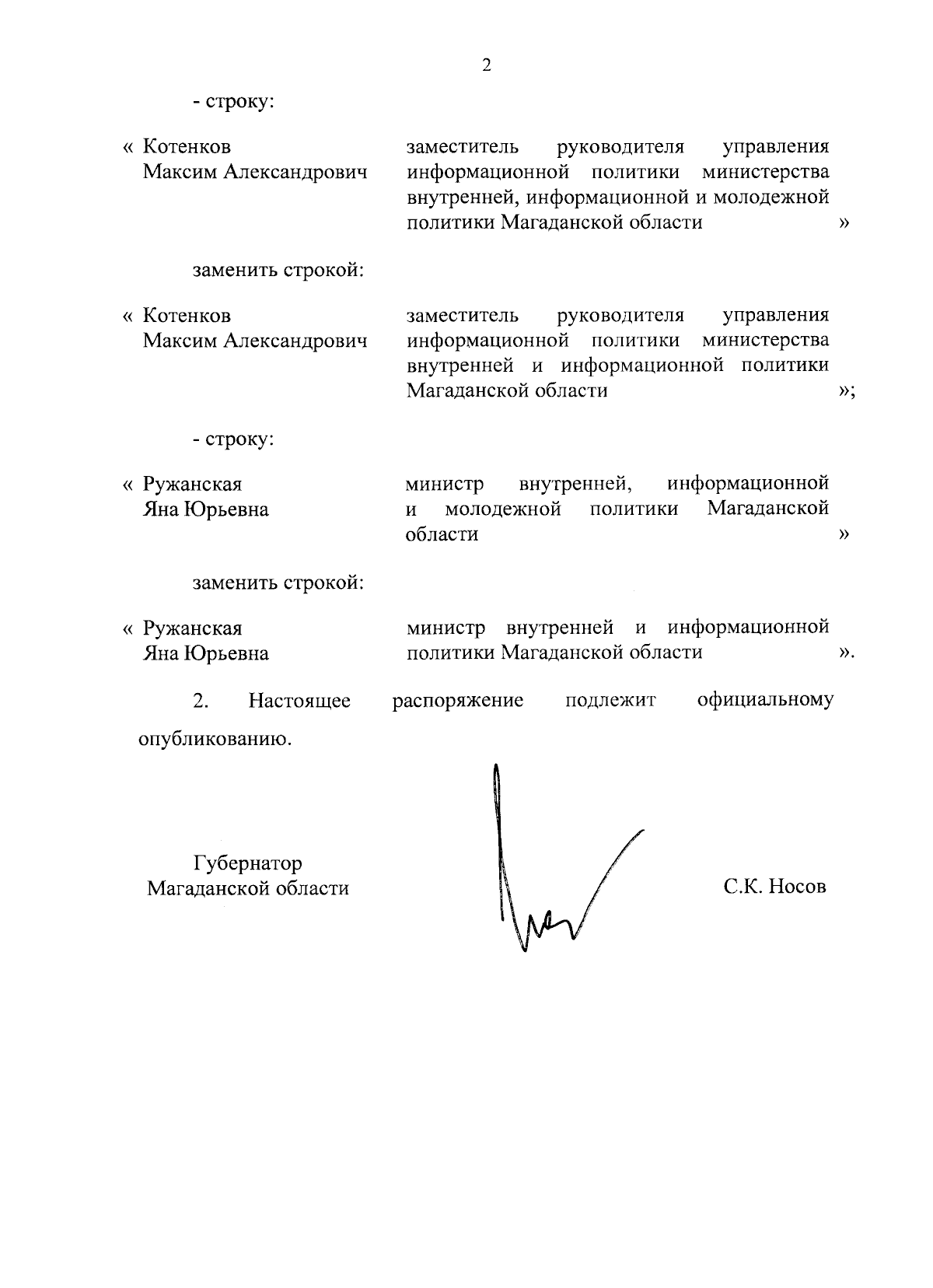 2

- строку:

« Котенков Максим Александрович

заместитель руководителя управления информационной политики министерства внутренней, информационной и молодежной политики Магаданской области »

заменить строкой:

« Котенков Максим Александрович

заместитель руководителя управления информационной политики министерства внутренней и информационной политики Магаданской области »;

- строку:

« Ружанская Яна Юрьевна

министр внутренней, информационной и молодежной политики Магаданской области »

заменить строкой:

« Ружанская Яна Юрьевна

министр внутренней и информационной политики Магаданской области ».

2. Настоящее распоряжение подлежит официальному опубликованию.

Губернатор Магаданской области

С.К. Носов